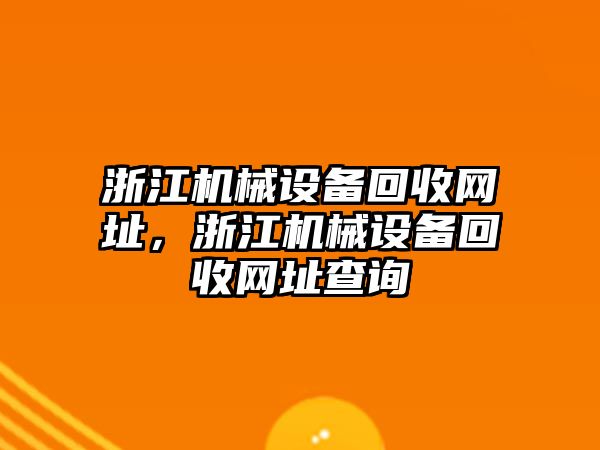 浙江机械设备回收网址，浙江机械设备回收网址查询